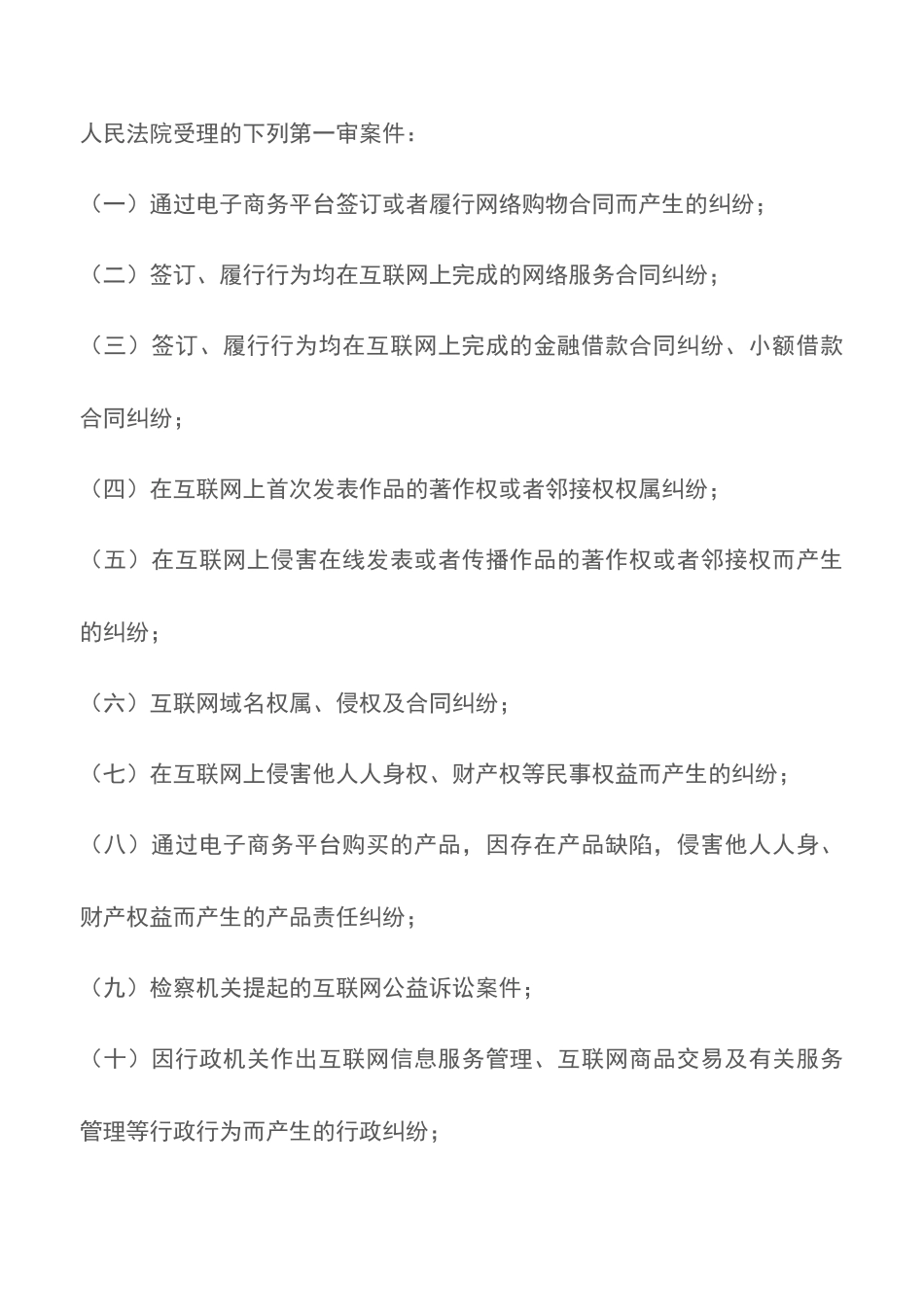 人民法院受理的下列第一审案件：

（一）通过电子商务平台签订或者履行网络购物合同而产生的纠纷；

（二）签订、履行行为均在互联网上完成的网络服务合同纠纷；

（三）签订、履行行为均在互联网上完成的金融借款合同纠纷、小额借款合同纠纷；

（四）在互联网上首次发表作品的著作权或者邻接权权属纠纷；

（五）在互联网上侵害在线发表或者传播作品的著作权或者邻接权而产生的纠纷；

（六）互联网域名权属、侵权及合同纠纷；

（七）在互联网上侵害他人人身权、财产权等民事权益而产生的纠纷；

（八）通过电子商务平台购买的产品，因存在产品缺陷，侵害他人人身、财产权益而产生的产品责任纠纷；

（九）检察机关提起的互联网公益诉讼案件；

（十）因行政机关作出互联网信息服务管理、互联网商品交易及有关服务管理等行政行为而产生的行政纠纷；